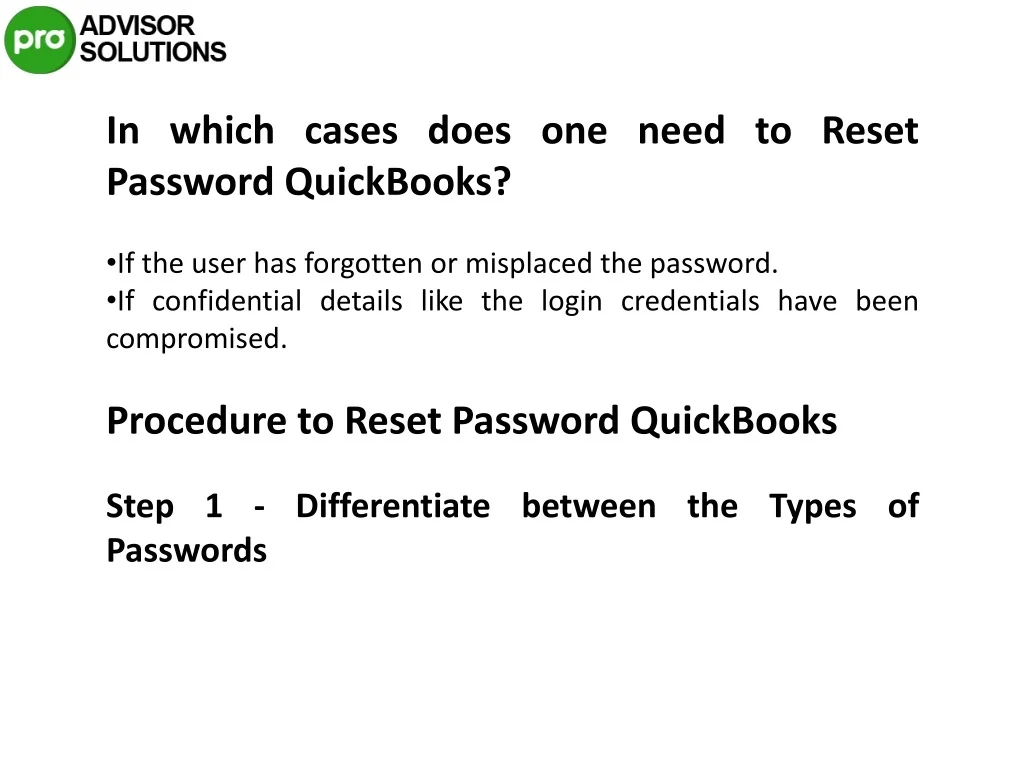 pro ADVISOR SOLUTIONS

In which cases does one need to Reset Password QuickBooks?

• If the user has forgotten or misplaced the password.
• If confidential details like the login credentials have been compromised.

Procedure to Reset Password QuickBooks

Step 1 - Differentiate between the Types of Passwords